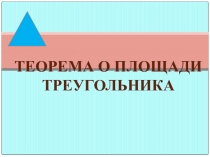 ТЕОРЕМА О ПЛОЩАДИ ТРЕУГОЛЬНИКА